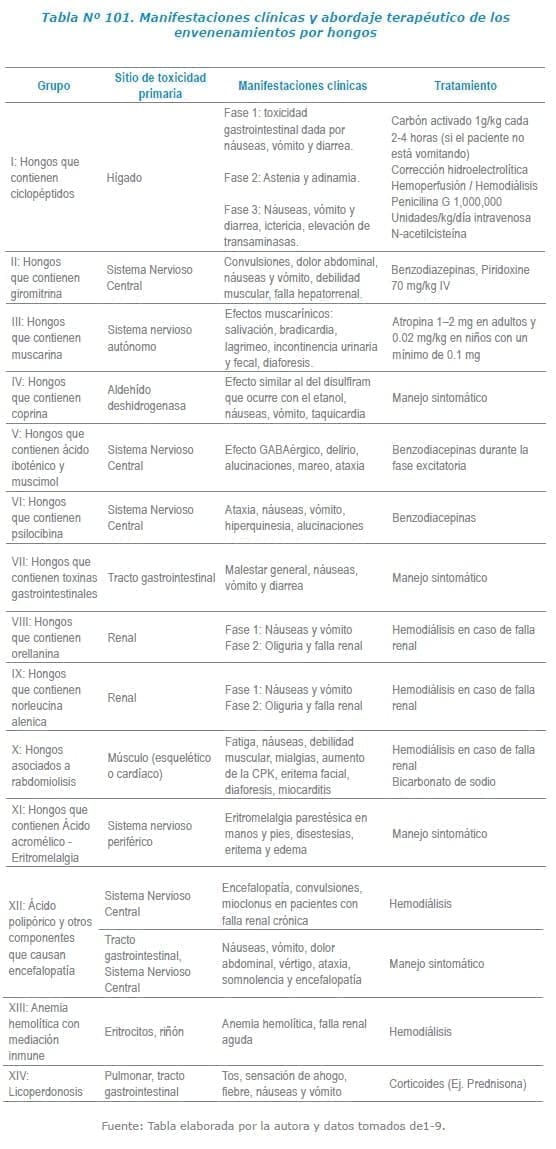 Tabla Nº 101. Manifestaciones clínicas y abordaje terapéutico de los envenenamientos por hongos

| Grupo | Sitio de toxicidad primaria | Manifestaciones clínicas | Tratamiento |
|---|---|---|---|
| I: Hongos que contienen ciclopéptidos | Hígado | Fase 1: toxicidad gastrointestinal dada por náuseas, vómito y diarrea. Fase 2: Astenia y adinamia. Fase 3: Náuseas, vómito y diarrea, ictericia, elevación de transaminasas. | Carbón activado 1g/kg cada 2-4 horas (si el paciente no está vomitando) Corrección hidroelectrolítica Hemoperfusión / Hemodiálisis Penicilina G 1,000,000 Unidades/kg/día intravenosa N-acetilcisteína |
| II: Hongos que contienen giromitrina | Sistema Nervioso Central | Convulsiones, dolor abdominal, náuseas y vómito, debilidad muscular, falla hepatorrenal. | Benzodiazepinas, Piridoxine 70 mg/kg IV |
| III: Hongos que contienen muscarina | Sistema nervioso autónomo | Efectos muscarínicos: salivación, bradicardia, lagrimeo, incontinencia urinaria y fecal, diaforesis. | Atropina 1–2 mg en adultos y 0.02 mg/kg en niños con un mínimo de 0.1 mg |
| IV: Hongos que contienen coprina | Aldehído deshidrogenasa | Efecto similar al del disulfiram que ocurre con el etanol, náuseas, vómito, taquicardia | Manejo sintomático |
| V: Hongos que contienen ácido iboténico y muscimol | Sistema Nervioso Central | Efecto GABAérgico, delirio, alucinaciones, mareo, ataxia | Benzodiacepinas durante la fase excitatoria |
| VI: Hongos que contienen psilocibina | Sistema Nervioso Central | Ataxia, náuseas, vómito, hiperquinesia, alucinaciones | Benzodiacepinas |
| VII: Hongos que contienen toxinas gastrointestinales | Tracto gastrointestinal | Malestar general, náuseas, vómito y diarrea | Manejo sintomático |
| VIII: Hongos que contienen orellanina | Renal | Fase 1: Náuseas y vómito Fase 2: Oliguria y falla renal | Hemodiálisis en caso de falla renal |
| IX: Hongos que contienen norleucina alenica | Renal | Fase 1: Náuseas y vómito Fase 2: Oliguria y falla renal | Hemodiálisis en caso de falla renal |
| X: Hongos asociados a rabdomiolisis | Músculo (esquelético o cardíaco) | Fatiga, náuseas, debilidad muscular, mialgias, aumento de la CPK, eritema facial, diaforesis, miocarditis | Hemodiálisis en caso de falla renal Bicarbonato de sodio |
| XI: Hongos que contienen Ácido acromélico - Eritromelalgia | Sistema nervioso periférico | Eritromelalgia parestésica en manos y pies, disestesias, eritema y edema | Manejo sintomático |
| XII: Ácido polipórico y otros componentes que causan encefalopatía | Sistema Nervioso Central | Encefalopatía, convulsiones, mioclonus en pacientes con falla renal crónica | Hemodiálisis |
| | Tracto gastrointestinal, Sistema Nervioso Central | Náuseas, vómito, dolor abdominal, vértigo, ataxia, somnolencia y encefalopatía | Manejo sintomático |
| XIII: Anemia hemolítica con mediación inmune | Eritrocitos, riñón | Anemia hemolítica, falla renal aguda | Hemodiálisis |
| XIV: Licoperdonosis | Pulmonar, tracto gastrointestinal | Tos, sensación de ahogo, fiebre, náuseas y vómito | Corticoides (Ej. Prednisona) |

Fuente: Tabla elaborada por la autora y datos tomados de1-9.